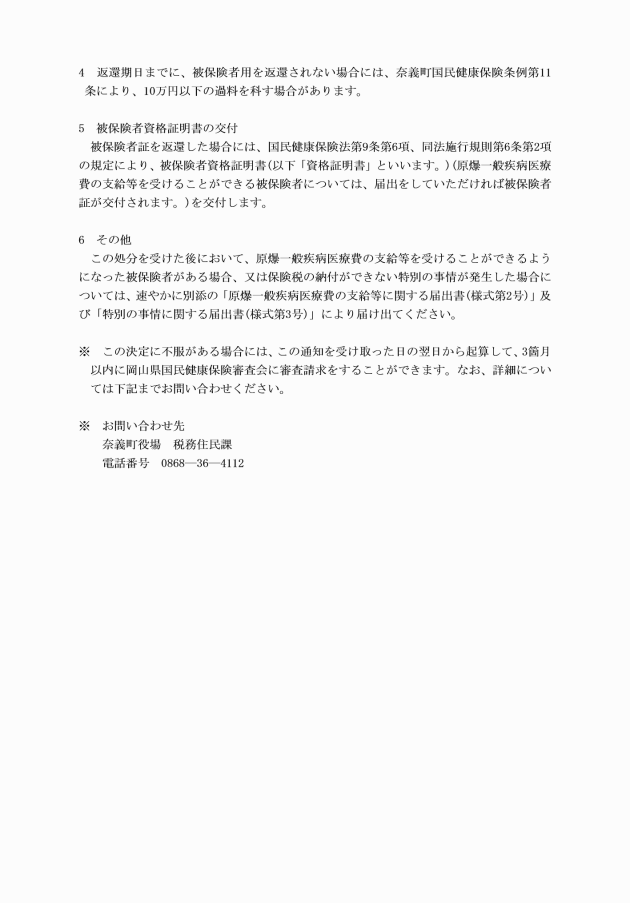 4　返還期日までに、被保険者用を返還されない場合には、奈義町国民健康保険条例第11条により、10万円以下の過料を科す場合があります。

5　被保険者資格証明書の交付
　被保険者証を返還した場合には、国民健康保険法第9条第6項、同法施行規則第6条第2項の規定により、被保険者資格証明書(以下「資格証明書」といいます。)(原爆一般疾病医療費の支給等を受けることができる被保険者については、届出をしていただければ被保険者証が交付されます。)を交付します。

6　その他
　この処分を受けた後において、原爆一般疾病医療費の支給等を受けることができるようになった被保険者がある場合、又は保険税の納付ができない特別の事情が発生した場合については、速やかに別添の「原爆一般疾病医療費の支給等に関する届出書(様式第2号)」及び「特別の事情に関する届出書(様式第3号)」により届け出てください。

※　この決定に不服がある場合には、この通知を受け取った日の翌日から起算して、3箇月以内に岡山県国民健康保険審査会に審査請求をすることができます。なお、詳細については下記までお問い合わせください。

※　お問い合わせ先
　　奈義町役場　税務住民課
　　電話番号　0868—36—4112